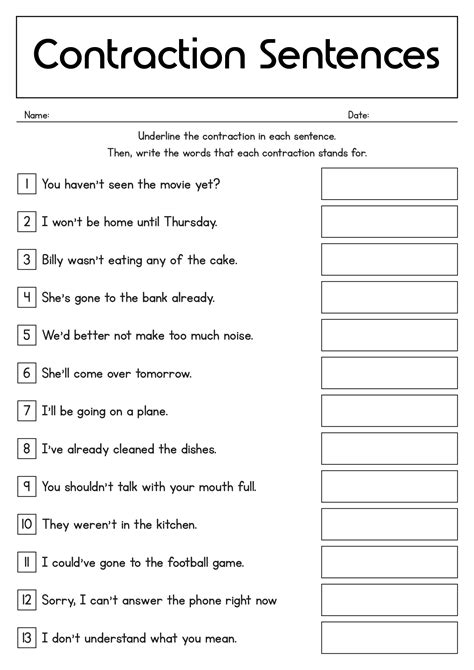 Contraction Sentences

Name: Date:

Underline the contraction in each sentence.
Then, write the words that each contraction stands for.

1 You haven't seen the movie yet?

2 I won't be home until Thursday.

3 Billy wasn't eating any of the cake.

4 She's gone to the bank already.

5 We'd better not make too much noise.

6 She'll come over tomorrow.

7 I'll be going on a plane.

8 I've already cleaned the dishes.

9 You shouldn't talk with your mouth full.

10 They weren't in the kitchen.

11 I could've gone to the football game.

12 Sorry, I can't answer the phone right now

13 I don't understand what you mean.